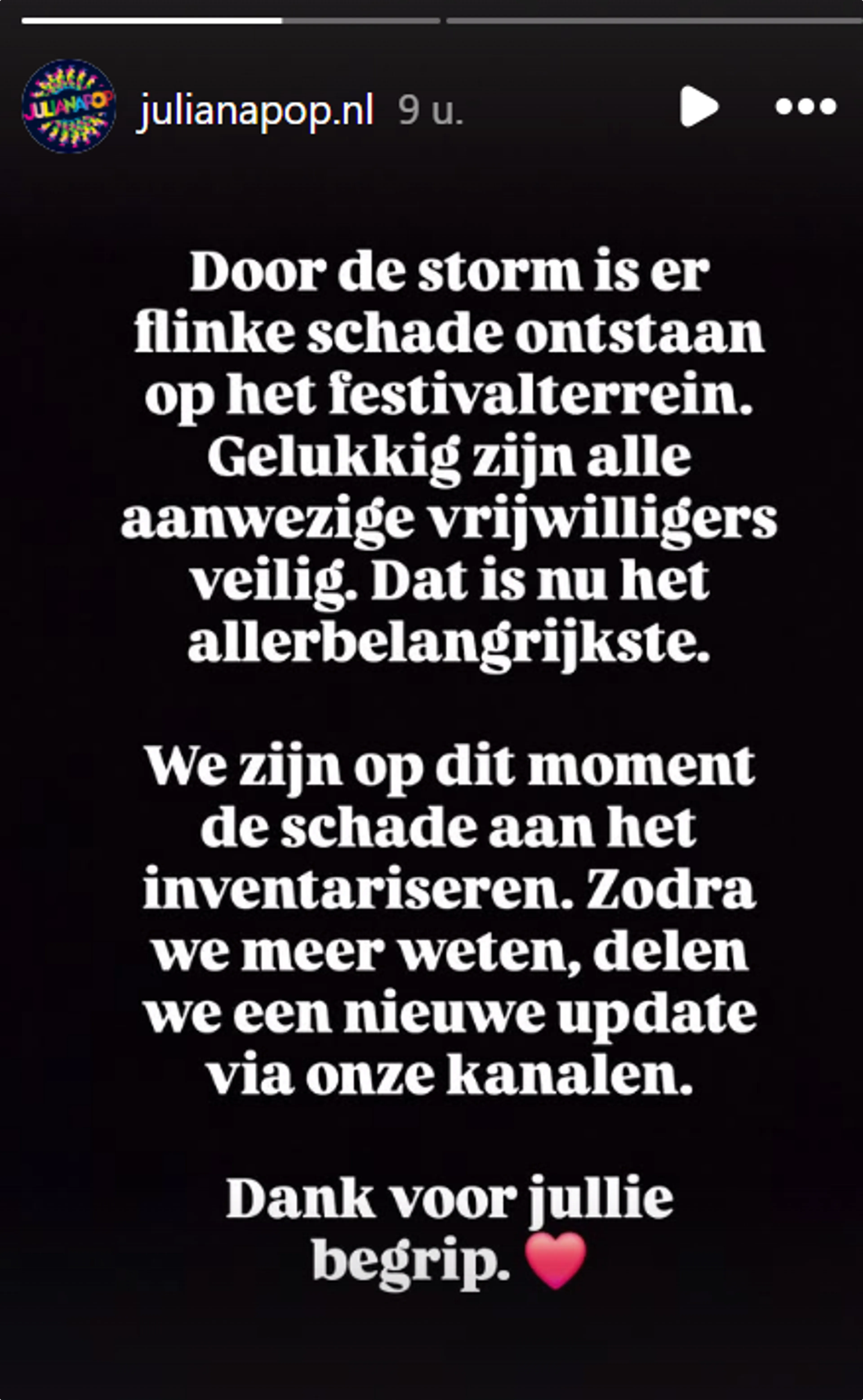 JULIANAPOP

julianapop.nl 9 u.

Door de storm is er flinke schade ontstaan op het festivalterrein. Gelukkig zijn alle aanwezige vrijwilligers veilig. Dat is nu het allerbelangrijkste.

We zijn op dit moment de schade aan het inventariseren. Zodra we meer weten, delen we een nieuwe update via onze kanalen.

Dank voor jullie begrip. ❤️